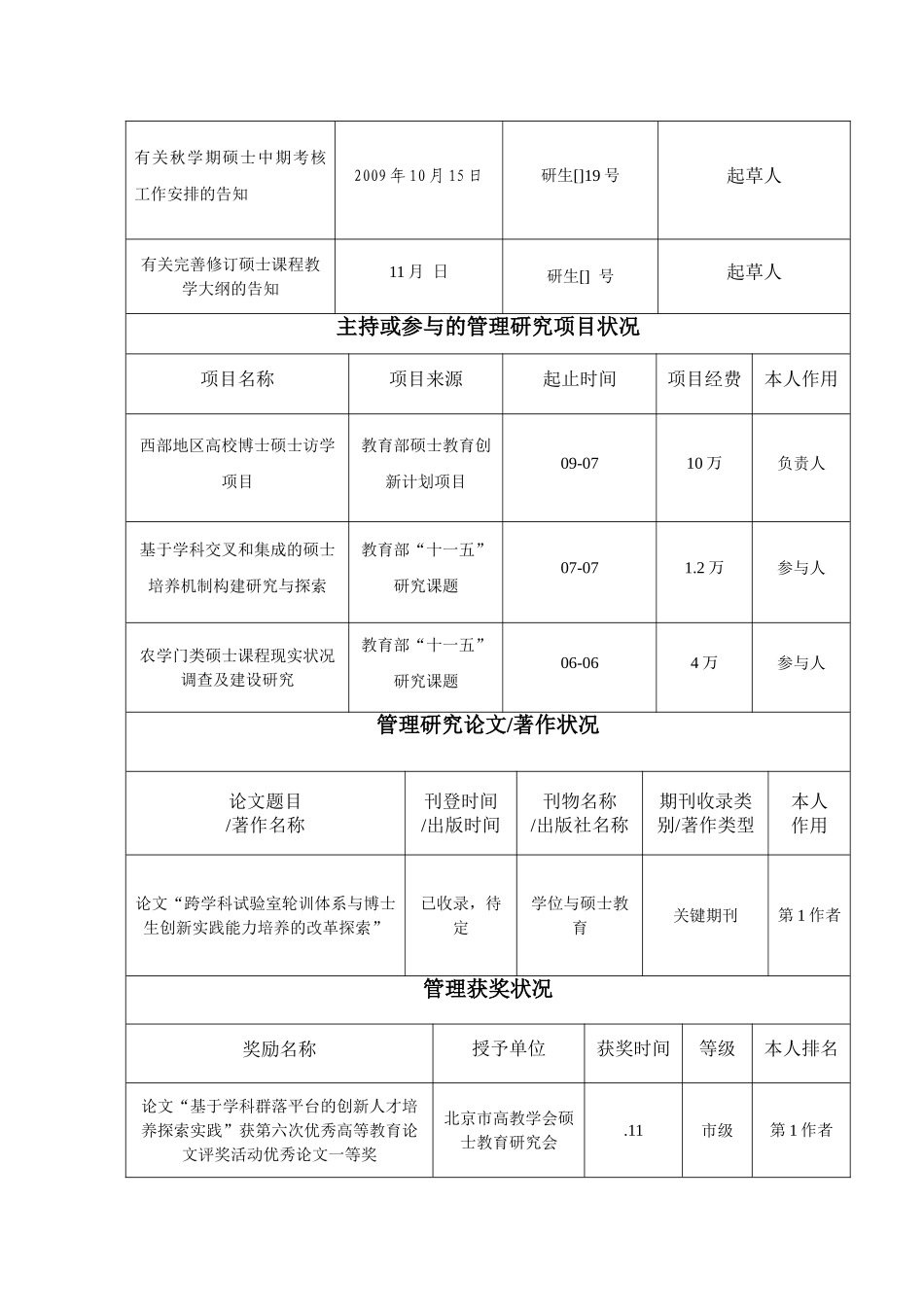 | 有关秋学期硕士中期考核工作安排的告知 | 2009 年 10 月 15 日 | 研生[]19 号 | 起草人 |
|---|---|---|---|
| 有关完善修订硕士课程教学大纲的告知 | 11 月 日 | 研生[] 号 | 起草人 |

主持或参与的管理研究项目状况

| 项目名称 | 项目来源 | 起止时间 | 项目经费 | 本人作用 |
|---|---|---|---|---|
| 西部地区高校博士硕士访学项目 | 教育部硕士教育创新计划项目 | 09-07 | 10 万 | 负责人 |
| 基于学科交叉和集成的硕士培养机制构建研究与探索 | 教育部“十一五”研究课题 | 07-07 | 1.2 万 | 参与人 |
| 农学门类硕士课程现实状况调查及建设研究 | 教育部“十一五”研究课题 | 06-06 | 4 万 | 参与人 |

管理研究论文/著作状况

| 论文题目 /著作名称 | 刊登时间 /出版时间 | 刊物名称 /出版社名称 | 期刊收录类别/著作类型 | 本人作用 |
|---|---|---|---|---|
| 论文“跨学科试验室轮训体系与博士生创新实践能力培养的改革探索” | 已收录，待定 | 学位与硕士教育 | 关键期刊 | 第 1 作者 |

管理获奖状况

| 奖励名称 | 授予单位 | 获奖时间 | 等级 | 本人排名 |
|---|---|---|---|---|
| 论文“基于学科群落平台的创新人才培养探索实践”获第六次优秀高等教育论文评奖活动优秀论文一等奖 | 北京市高教学会硕士教育研究会 | .11 | 市级 | 第 1 作者 |